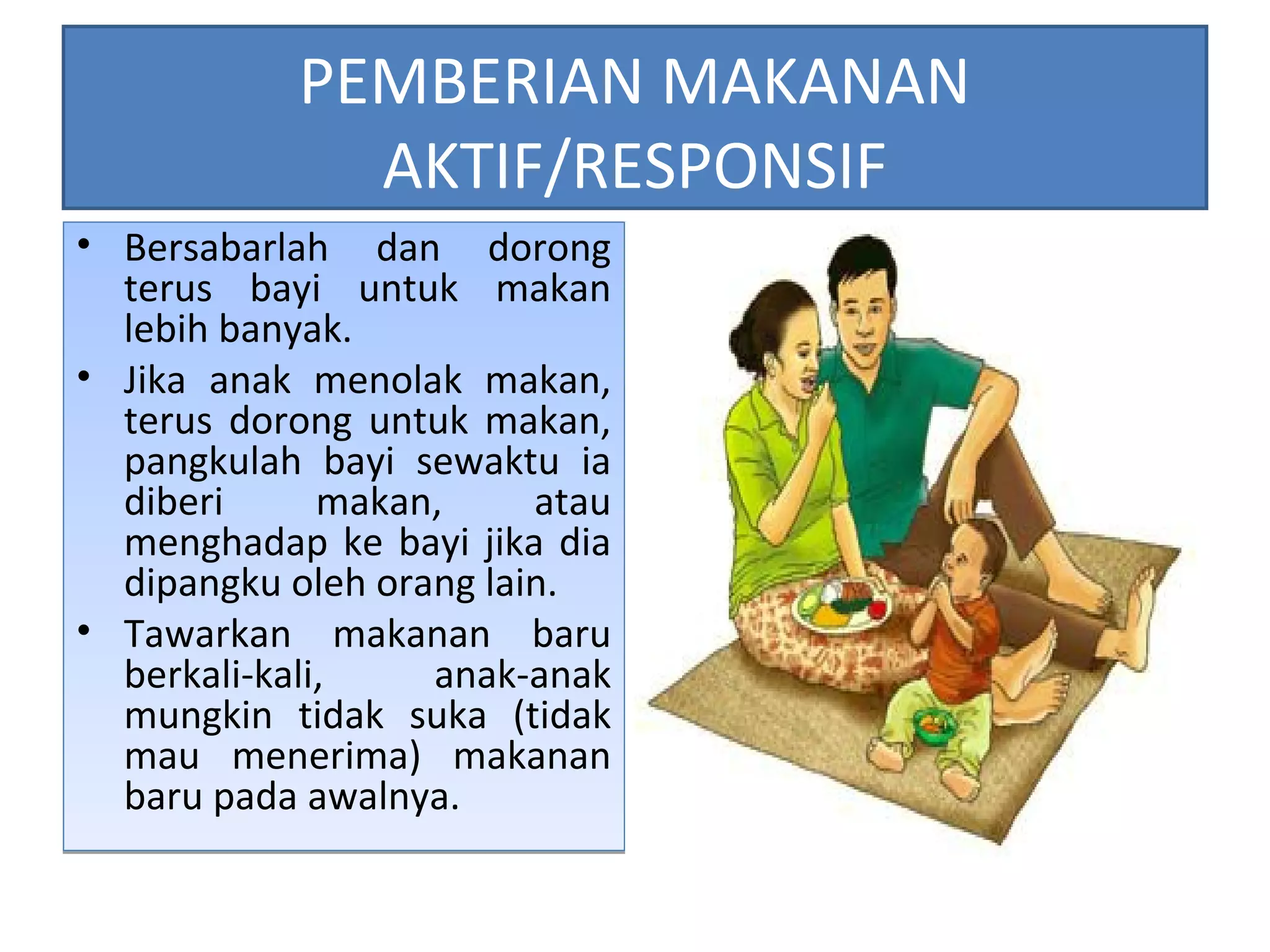 PEMBERIAN MAKANAN AKTIF/RESPONSIF

• Bersabarlah dan dorong terus bayi untuk makan lebih banyak.
• Jika anak menolak makan, terus dorong untuk makan, pangkulah bayi sewaktu ia diberi makan, atau menghadap ke bayi jika dia dipangku oleh orang lain.
• Tawarkan makanan baru berkali-kali, anak-anak mungkin tidak suka (tidak mau menerima) makanan baru pada awalnya.